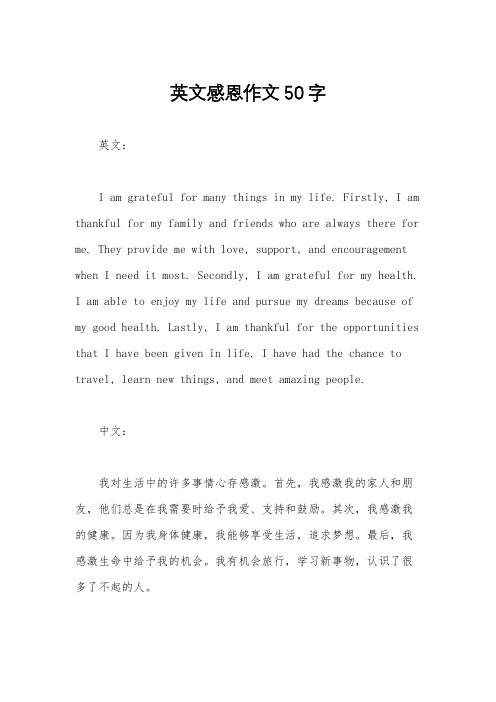 英文感恩作文50字

英文：

I am grateful for many things in my life. Firstly, I am thankful for my family and friends who are always there for me. They provide me with love, support, and encouragement when I need it most. Secondly, I am grateful for my health. I am able to enjoy my life and pursue my dreams because of my good health. Lastly, I am thankful for the opportunities that I have been given in life. I have had the chance to travel, learn new things, and meet amazing people.

中文：

我对生活中的许多事情心存感激。首先，我感激我的家人和朋友，他们总是在我需要时给予我爱、支持和鼓励。其次，我感激我的健康。因为我身体健康，我能够享受生活，追求梦想。最后，我感激生命中给予我的机会。我有机会旅行，学习新事物，认识了很多了不起的人。